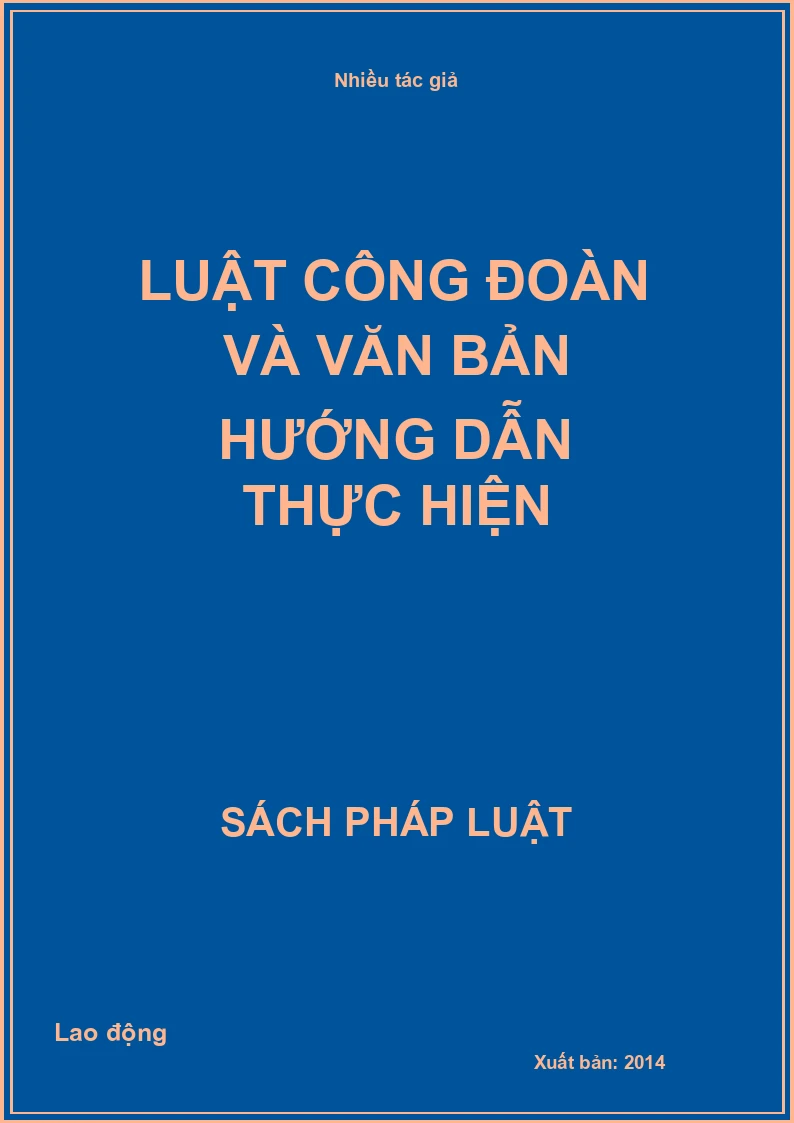 Nhiều tác giả

LUẬT CÔNG ĐOÀN VÀ VĂN BẢN HƯỚNG DẪN THỰC HIỆN

SÁCH PHÁP LUẬT

Lao động

Xuất bản: 2014